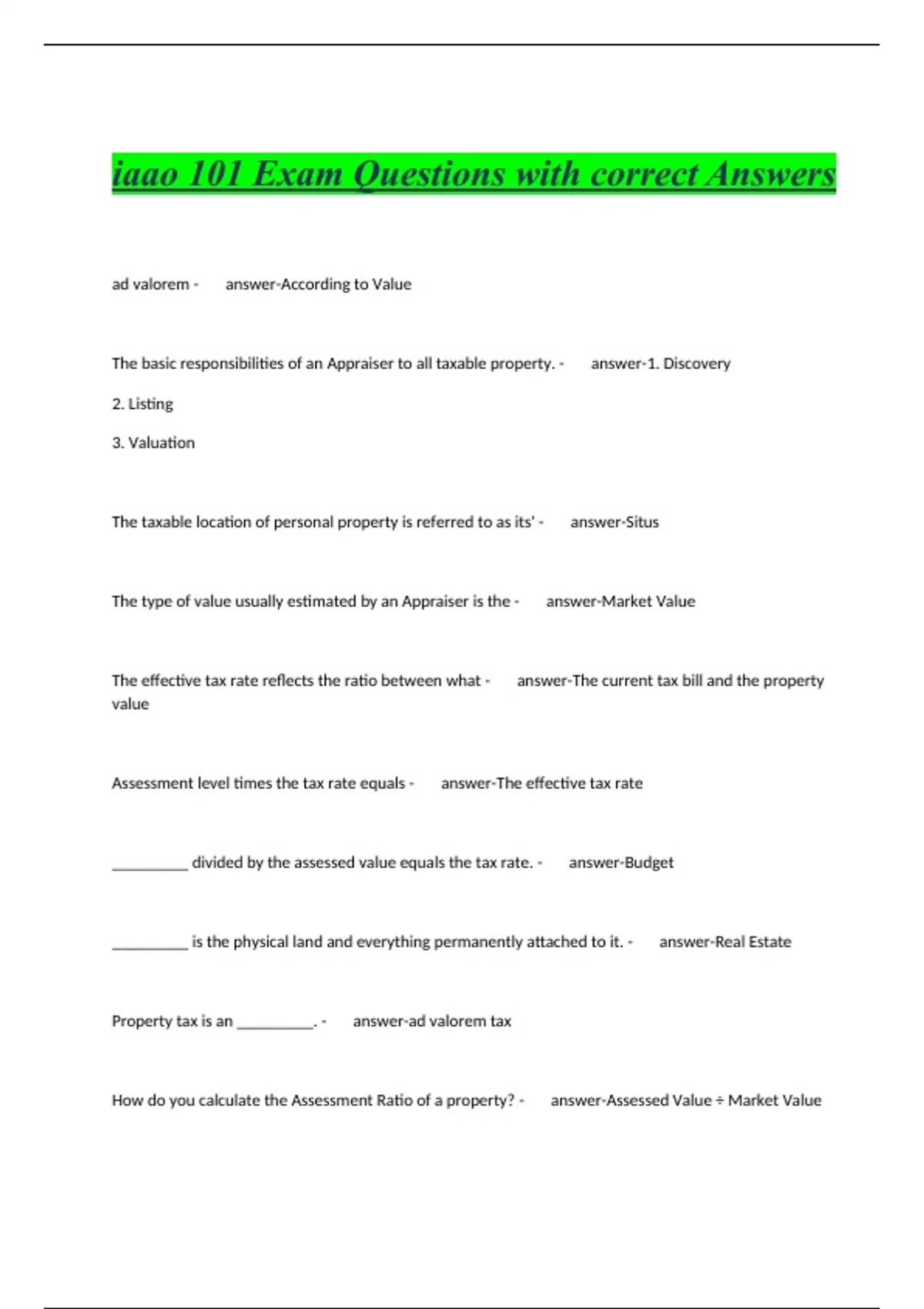 iaao 101 Exam Questions with correct Answers

ad valorem - answer-According to Value

The basic responsibilities of an Appraiser to all taxable property. - answer-1. Discovery

2. Listing

3. Valuation

The taxable location of personal property is referred to as its' - answer-Situs

The type of value usually estimated by an Appraiser is the - answer-Market Value

The effective tax rate reflects the ratio between what - answer-The current tax bill and the property value

Assessment level times the tax rate equals - answer-The effective tax rate

__________ divided by the assessed value equals the tax rate. - answer-Budget

__________ is the physical land and everything permanently attached to it. - answer-Real Estate

Property tax is an __________. - answer-ad valorem tax

How do you calculate the Assessment Ratio of a property? - answer-Assessed Value ÷ Market Value